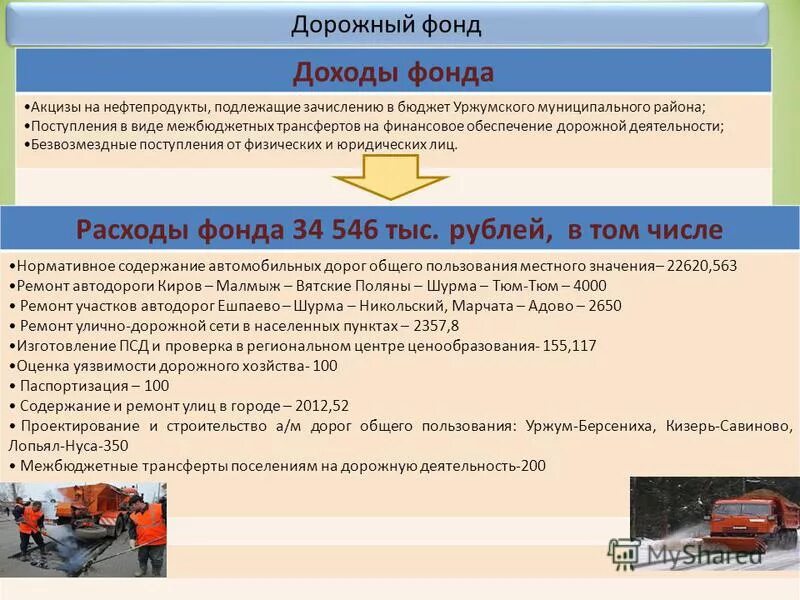 Дорожный фонд

Доходы фонда

•Акцизы на нефтепродукты, подлежащие зачислению в бюджет Уржумского муниципального района;
•Поступления в виде межбюджетных трансфертов на финансовое обеспечение дорожной деятельности;
•Безвозмездные поступления от физических и юридических лиц.

Расходы фонда 34 546 тыс. рублей, в том числе

•Нормативное содержание автомобильных дорог общего пользования местного значения– 22620,563
•Ремонт автодороги Киров – Малмыж – Вятские Поляны – Шурма – Тюм-Тюм – 4000
• Ремонт участков автодорог Ешпаево – Шурма – Никольский, Марчата – Адово – 2650
• Ремонт улично-дорожной сети в населенных пунктах – 2357,8
•Изготовление ПСД и проверка в региональном центре ценообразования- 155,117
•Оценка уязвимости дорожного хозяйства- 100
• Паспортизация – 100
• Содержание и ремонт улиц в городе – 2012,52
• Проектирование и строительство а/м дорог общего пользования: Уржум-Берсениха, Кизерь-Савиново, Лопьял-Нуса-350
• Межбюджетные трансферты поселениям на дорожную деятельность-200

MyShared